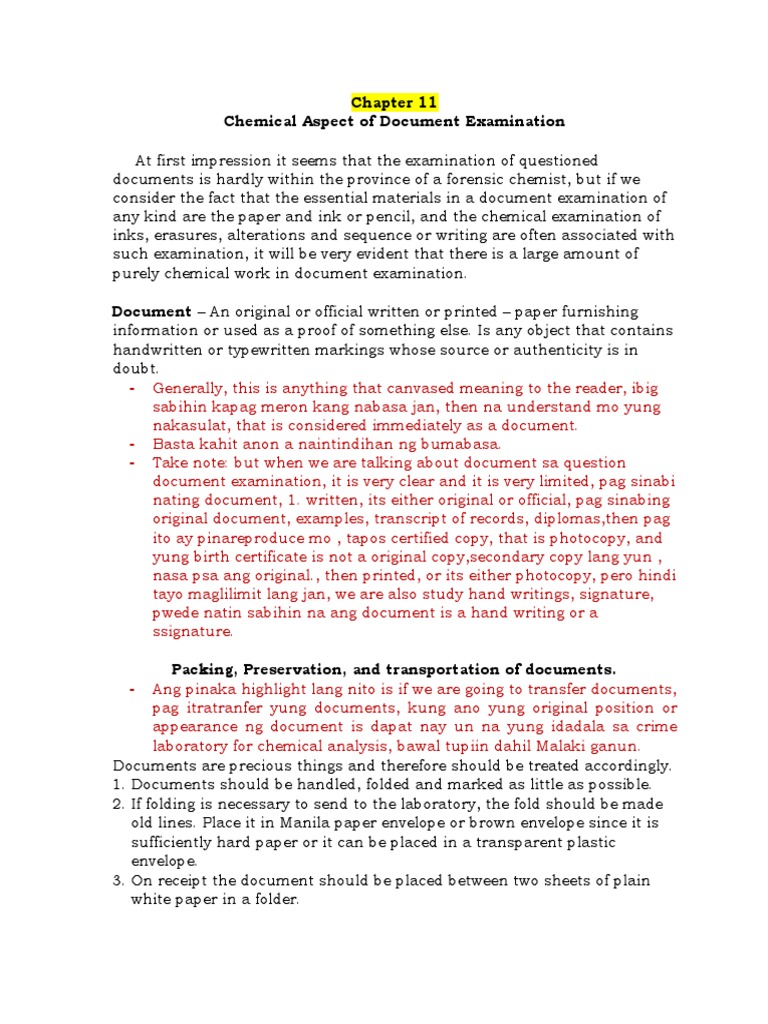 Chapter 11
Chemical Aspect of Document Examination

At first impression it seems that the examination of questioned documents is hardly within the province of a forensic chemist, but if we consider the fact that the essential materials in a document examination of any kind are the paper and ink or pencil, and the chemical examination of inks, erasures, alterations and sequence or writing are often associated with such examination, it will be very evident that there is a large amount of purely chemical work in document examination.

Document – An original or official written or printed – paper furnishing information or used as a proof of something else. Is any object that contains handwritten or typewritten markings whose source or authenticity is in doubt.
- Generally, this is anything that canvased meaning to the reader, ibig sabihin kapag meron kang nabasa jan, then na understand mo yung nakasulat, that is considered immediately as a document.
- Basta kahit anon a naintindihan ng bumabasa.
- Take note: but when we are talking about document sa question document examination, it is very clear and it is very limited, pag sinabi nating document, 1. written, its either original or official, pag sinabing original document, examples, transcript of records, diplomas,then pag ito ay pinareproduce mo , tapos certified copy, that is photocopy, and yung birth certificate is not a original copy,secondary copy lang yun , nasa psa ang original., then printed, or its either photocopy, pero hindi tayo maglilimit lang jan, we are also study hand writings, signature, pwede natin sabihin na ang document is a hand writing or a ssignature.

Packing, Preservation, and transportation of documents.
- Ang pinaka highlight lang nito is if we are going to transfer documents, pag itratranfer yung documents, kung ano yung original position or appearance ng document is dapat nay un na yung idadala sa crime laboratory for chemical analysis, bawal tupiin dahil Malaki ganun.
Documents are precious things and therefore should be treated accordingly.
1. Documents should be handled, folded and marked as little as possible.
2. If folding is necessary to send to the laboratory, the fold should be made old lines. Place it in Manila paper envelope or brown envelope since it is sufficiently hard paper or it can be placed in a transparent plastic envelope.
3. On receipt the document should be placed between two sheets of plain white paper in a folder.